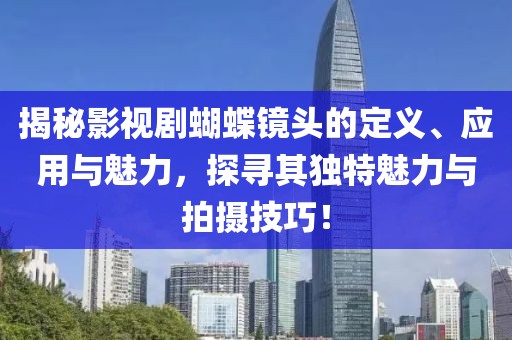 揭秘影视剧蝴蝶镜头的定义、应用与魅力，探寻其独特魅力与拍摄技巧！